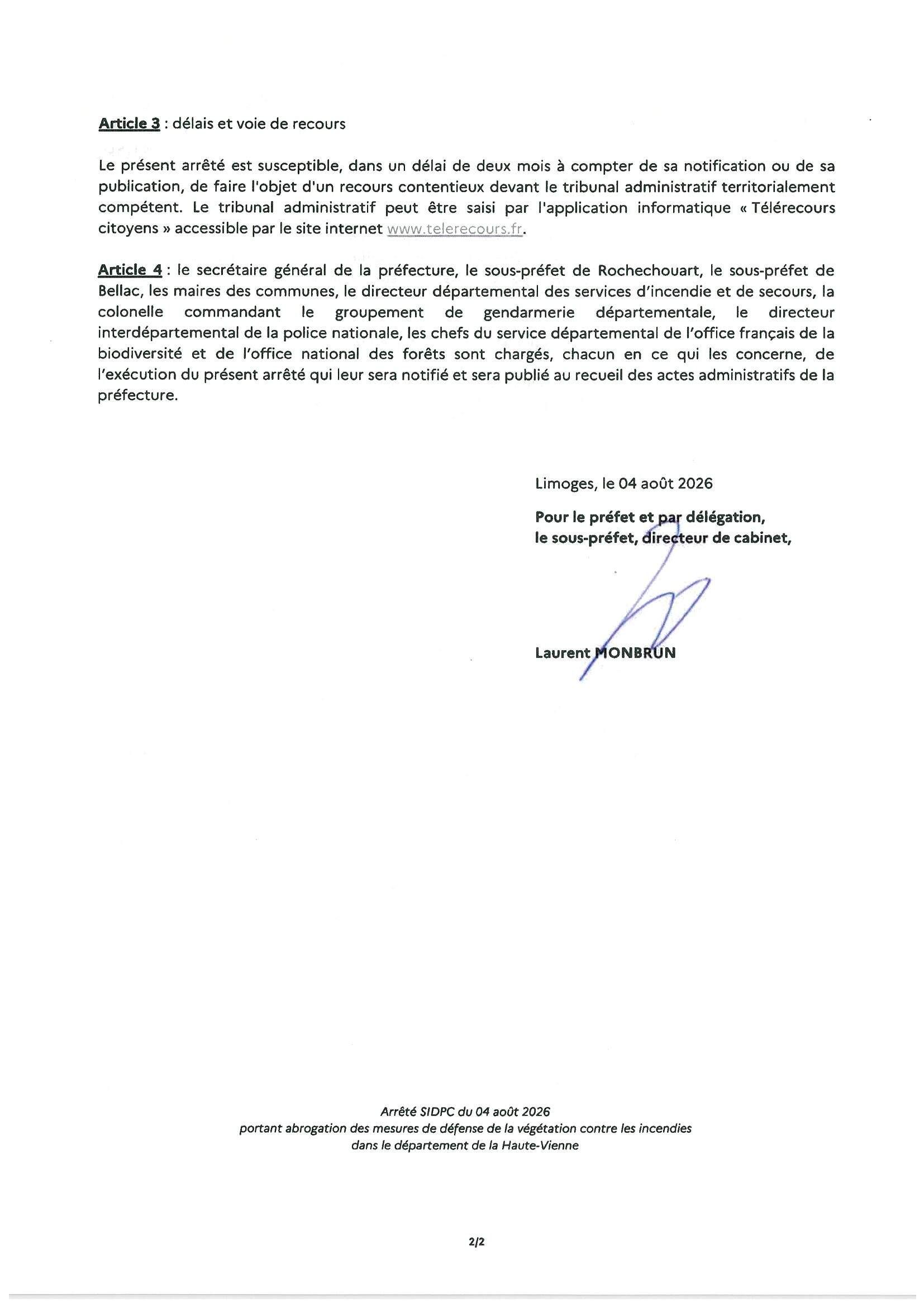 Article 3 : délais et voie de recours

Le présent arrêté est susceptible, dans un délai de deux mois à compter de sa notification ou de sa publication, de faire l'objet d'un recours contentieux devant le tribunal administratif territorialement compétent. Le tribunal administratif peut être saisi par l'application informatique « Télérecours citoyens » accessible par le site internet www.telerecours.fr.

Article 4 : le secrétaire général de la préfecture, le sous-préfet de Rochechouart, le sous-préfet de Bellac, les maires des communes, le directeur départemental des services d'incendie et de secours, la colonelle commandant le groupement de gendarmerie départementale, le directeur interdépartemental de la police nationale, les chefs du service départemental de l'office français de la biodiversité et de l'office national des forêts sont chargés, chacun en ce qui les concerne, de l'exécution du présent arrêté qui leur sera notifié et sera publié au recueil des actes administratifs de la préfecture.

Limoges, le 04 août 2026

Pour le préfet et par délégation,
le sous-préfet, directeur de cabinet,

Laurent MONBRUN

Arrêté SIDPC du 04 août 2026
portant abrogation des mesures de défense de la végétation contre les incendies
dans le département de la Haute-Vienne

2/2